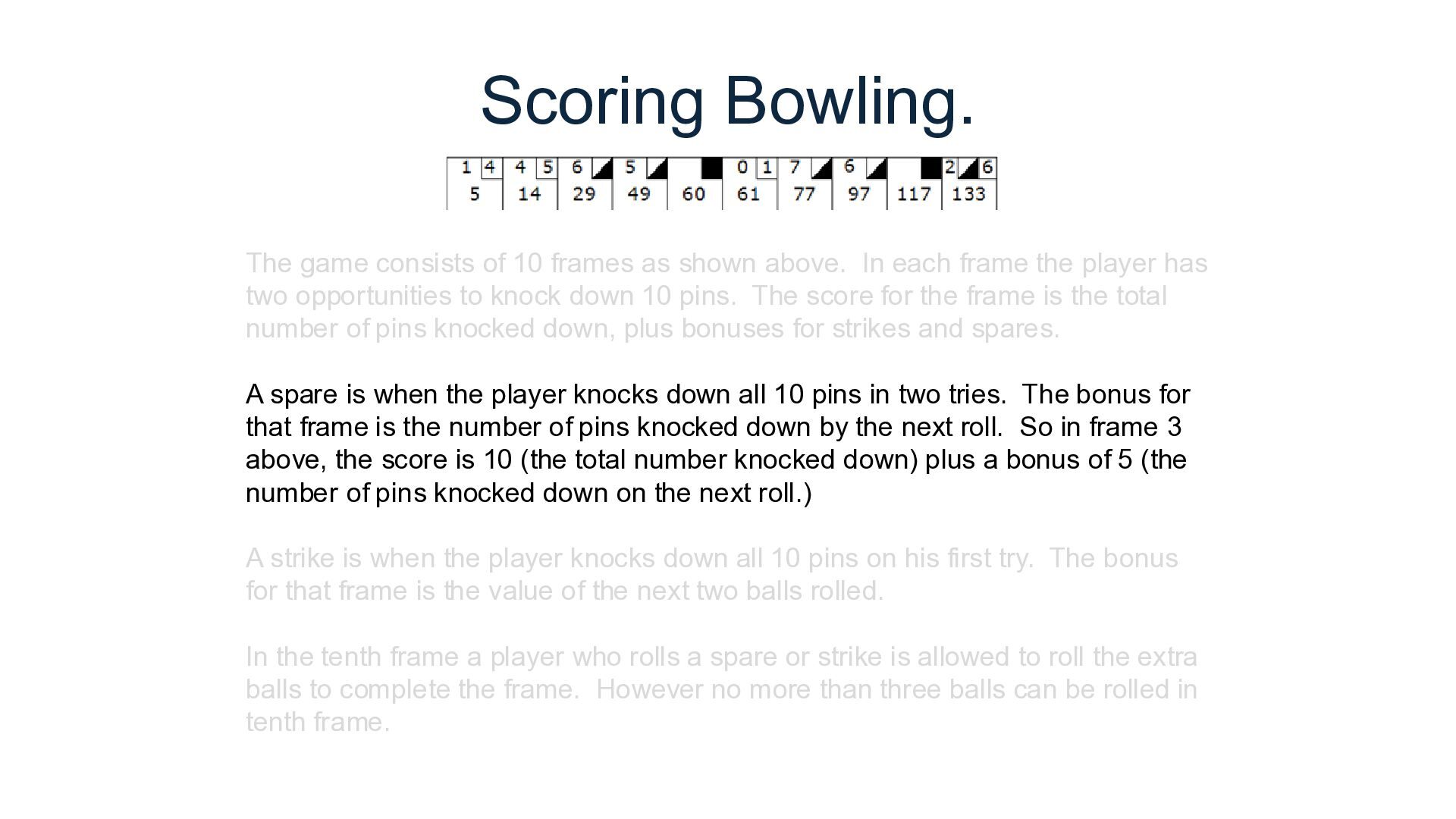 Scoring Bowling.

| 1 4 | 4 5 | 6 | 5 | | 0 1 | 7 | 6 | | 2 6 |
|---|---|---|---|---|---|---|---|---|---|
| 5 | 14 | 29 | 49 | 60 | 61 | 77 | 97 | 117 | 133 |

The game consists of 10 frames as shown above. In each frame the player has two opportunities to knock down 10 pins. The score for the frame is the total number of pins knocked down, plus bonuses for strikes and spares.

A spare is when the player knocks down all 10 pins in two tries. The bonus for that frame is the number of pins knocked down by the next roll. So in frame 3 above, the score is 10 (the total number knocked down) plus a bonus of 5 (the number of pins knocked down on the next roll.)

A strike is when the player knocks down all 10 pins on his first try. The bonus for that frame is the value of the next two balls rolled.

In the tenth frame a player who rolls a spare or strike is allowed to roll the extra balls to complete the frame. However no more than three balls can be rolled in tenth frame.